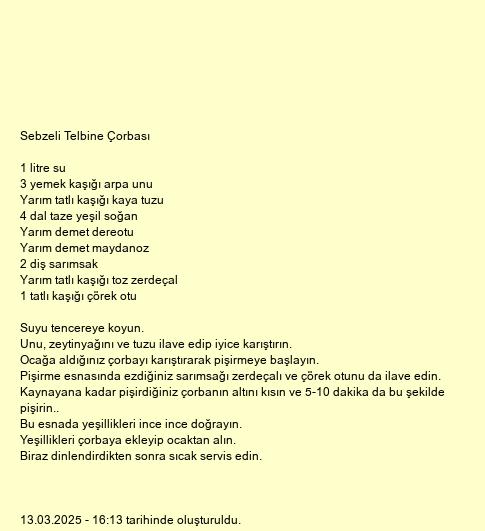 Sebzeli Telbine Çorbası

1 litre su
3 yemek kaşığı arpa unu
Yarım tatlı kaşığı kaya tuzu
4 dal taze yeşil soğan
Yarım demet dereotu
Yarım demet maydanoz
2 diş sarımsak
Yarım tatlı kaşığı toz zerdeçal
1 tatlı kaşığı çörek otu

Suyu tencereye koyun.
Unu, zeytinyağını ve tuzu ilave edip iyice karıştırın.
Ocağa aldığınız çorbayı karıştırarak pişirmeye başlayın.
Pişirme esnasında ezdiğiniz sarımsağı zerdeçalı ve çörek otunu da ilave edin.
Kaynayana kadar pişirdiğiniz çorbanın altını kısın ve 5-10 dakika da bu şekilde pişirin..
Bu esnada yeşillikleri ince ince doğrayın.
Yeşillikleri çorbaya ekleyip ocaktan alın.
Biraz dinlendirdikten sonra sıcak servis edin.

13.03.2025 - 16:13 tarihinde oluşturuldu.